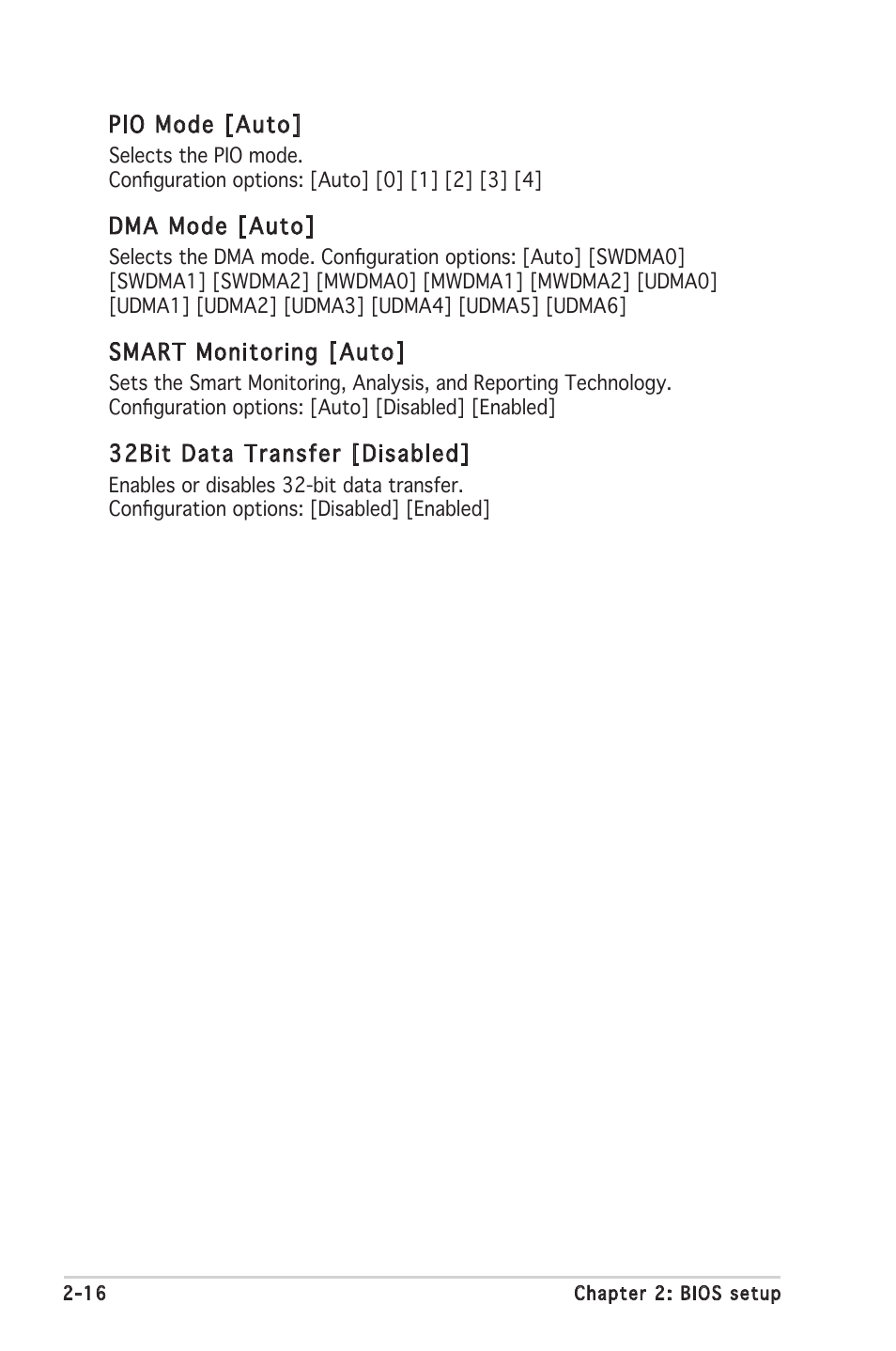 PIO Mode [Auto]

Selects the PIO mode.
Configuration options: [Auto] [0] [1] [2] [3] [4]

DMA Mode [Auto]

Selects the DMA mode. Configuration options: [Auto] [SWDMA0] [SWDMA1] [SWDMA2] [MWDMA0] [MWDMA1] [MWDMA2] [UDMA0] [UDMA1] [UDMA2] [UDMA3] [UDMA4] [UDMA5] [UDMA6]

SMART Monitoring [Auto]

Sets the Smart Monitoring, Analysis, and Reporting Technology.
Configuration options: [Auto] [Disabled] [Enabled]

32Bit Data Transfer [Disabled]

Enables or disables 32-bit data transfer.
Configuration options: [Disabled] [Enabled]

2-16

Chapter 2: BIOS setup